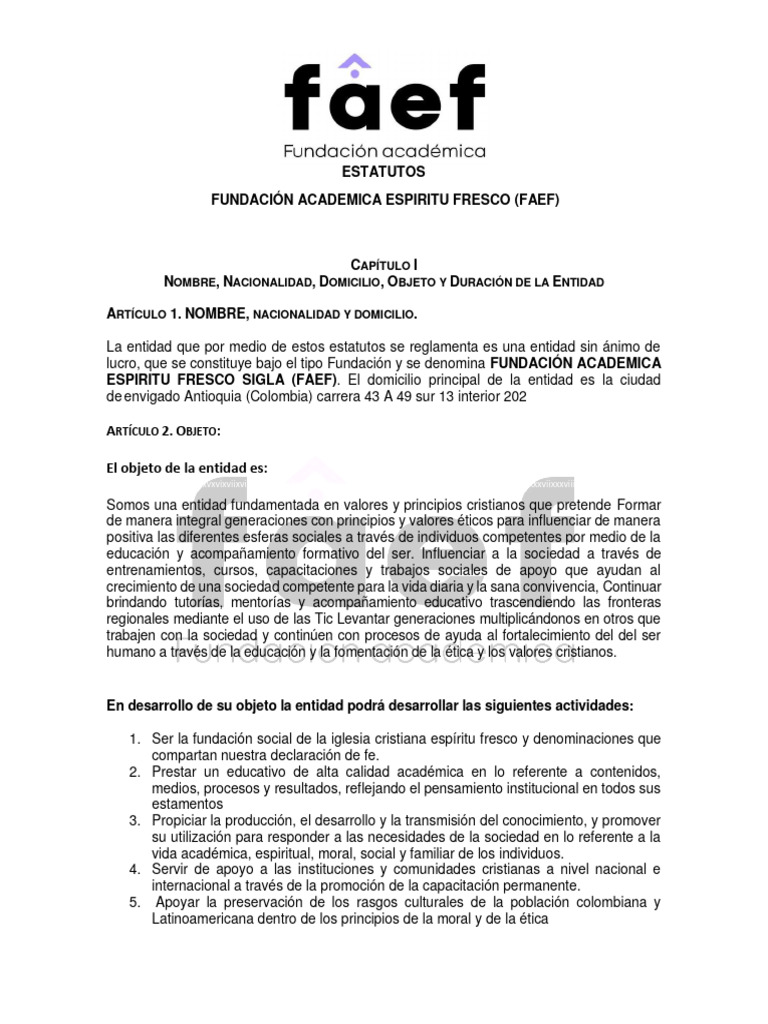 faef
Fundación académica

ESTATUTOS

FUNDACIÓN ACADEMICA ESPIRITU FRESCO (FAEF)

CAPÍTULO I
NOMBRE, NACIONALIDAD, DOMICILIO, OBJETO Y DURACIÓN DE LA ENTIDAD

ARTÍCULO 1. NOMBRE, NACIONALIDAD Y DOMICILIO.

La entidad que por medio de estos estatutos se reglamenta es una entidad sin ánimo de lucro, que se constituye bajo el tipo Fundación y se denomina FUNDACIÓN ACADEMICA ESPIRITU FRESCO SIGLA (FAEF). El domicilio principal de la entidad es la ciudad de envigado Antioquia (Colombia) carrera 43 A 49 sur 13 interior 202

ARTÍCULO 2. OBJETO:

El objeto de la entidad es:

Somos una entidad fundamentada en valores y principios cristianos que pretende Formar de manera integral generaciones con principios y valores éticos para influenciar de manera positiva las diferentes esferas sociales a través de individuos competentes por medio de la educación y acompañamiento formativo del ser. Influenciar a la sociedad a través de entrenamientos, cursos, capacitaciones y trabajos sociales de apoyo que ayudan al crecimiento de una sociedad competente para la vida diaria y la sana convivencia, Continuar brindando tutorías, mentorías y acompañamiento educativo trascendiendo las fronteras regionales mediante el uso de las Tic Levantar generaciones multiplicándonos en otros que trabajen con la sociedad y continúen con procesos de ayuda al fortalecimiento del del ser humano a través de la educación y la fomentación de la ética y los valores cristianos.

En desarrollo de su objeto la entidad podrá desarrollar las siguientes actividades:

1. Ser la fundación social de la iglesia cristiana espíritu fresco y denominaciones que compartan nuestra declaración de fe.
2. Prestar un educativo de alta calidad académica en lo referente a contenidos, medios, procesos y resultados, reflejando el pensamiento institucional en todos sus estamentos
3. Propiciar la producción, el desarrollo y la transmisión del conocimiento, y promover su utilización para responder a las necesidades de la sociedad en lo referente a la vida académica, espiritual, moral, social y familiar de los individuos.
4. Servir de apoyo a las instituciones y comunidades cristianas a nivel nacional e internacional a través de la promoción de la capacitación permanente.
5. Apoyar la preservación de los rasgos culturales de la población colombiana y Latinoamericana dentro de los principios de la moral y de la ética